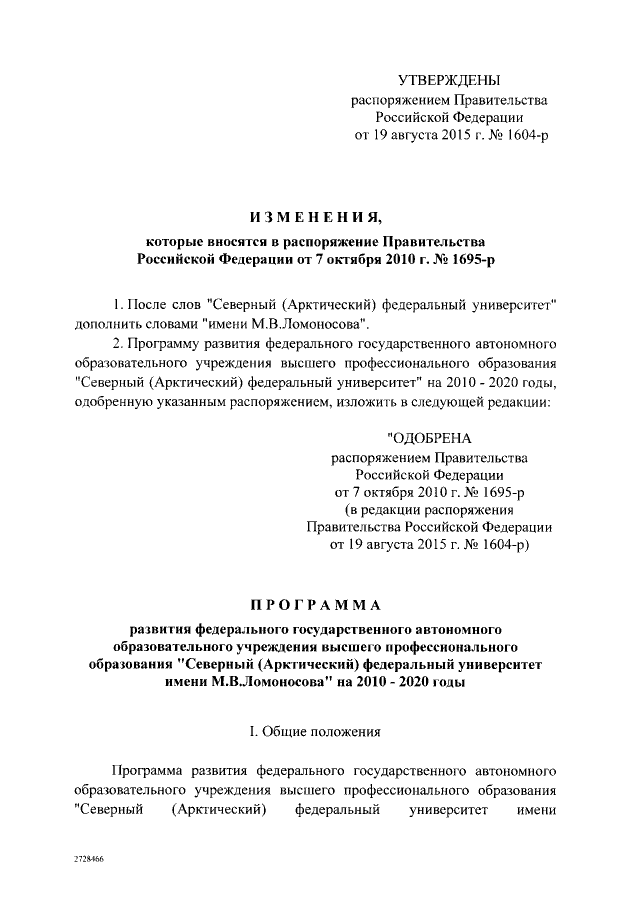 УТВЕРЖДЕНЫ
распоряжением Правительства
Российской Федерации
от 19 августа 2015 г. № 1604-р

ИЗМЕНЕНИЯ,
которые вносятся в распоряжение Правительства
Российской Федерации от 7 октября 2010 г. № 1695-р

1. После слов "Северный (Арктический) федеральный университет" дополнить словами "имени М.В.Ломоносова".

2. Программу развития федерального государственного автономного образовательного учреждения высшего профессионального образования "Северный (Арктический) федеральный университет" на 2010 - 2020 годы, одобренную указанным распоряжением, изложить в следующей редакции:

"ОДОБРЕНА
распоряжением Правительства
Российской Федерации
от 7 октября 2010 г. № 1695-р
(в редакции распоряжения
Правительства Российской Федерации
от 19 августа 2015 г. № 1604-р)

ПРОГРАММА
развития федерального государственного автономного образовательного учреждения высшего профессионального образования "Северный (Арктический) федеральный университет имени М.В.Ломоносова" на 2010 - 2020 годы

I. Общие положения

Программа развития федерального государственного автономного образовательного учреждения высшего профессионального образования "Северный (Арктический) федеральный университет имени

2728466